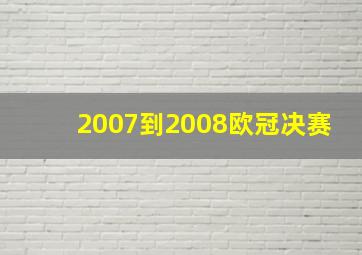 2007到2008欧冠决赛